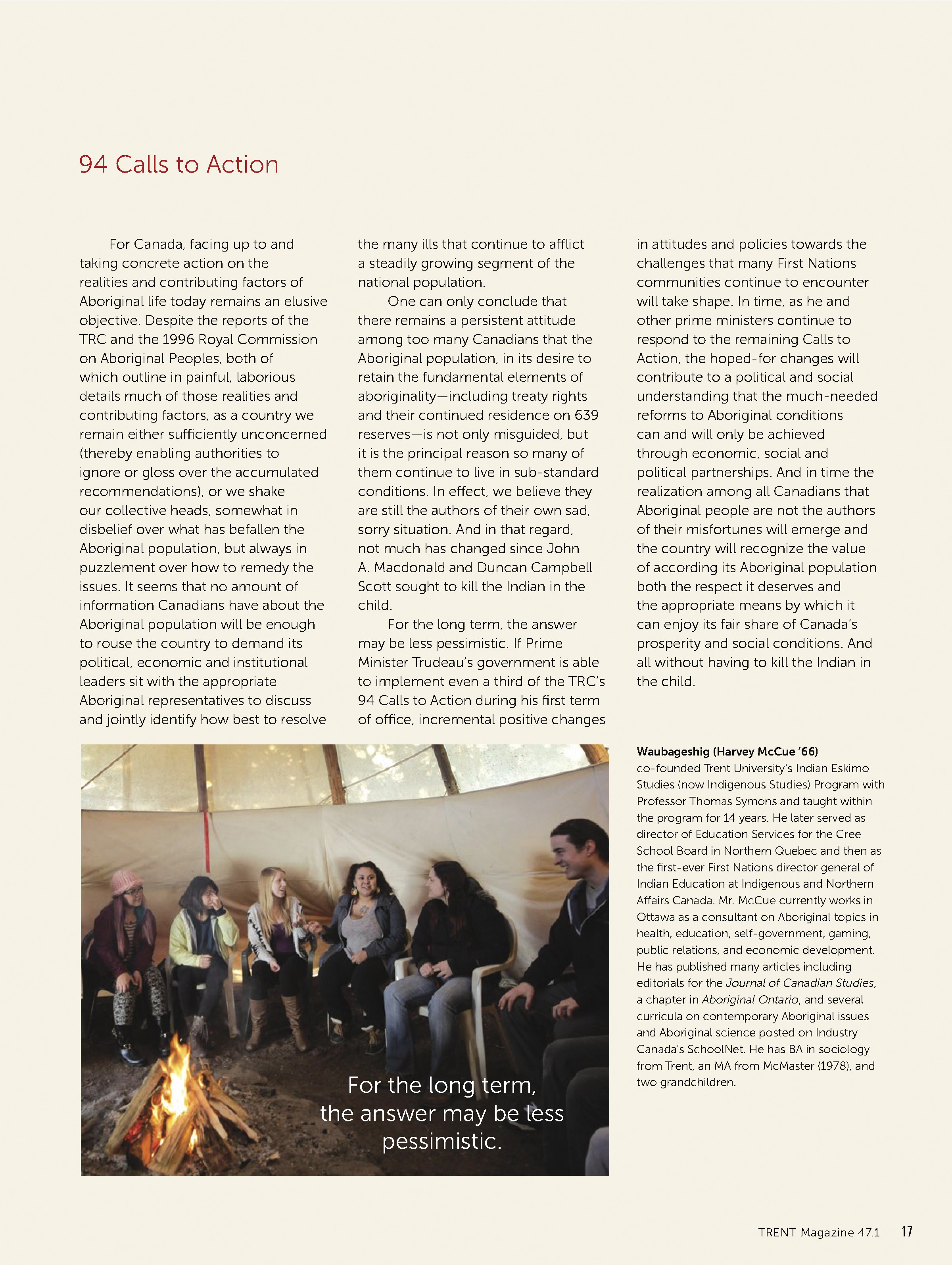 94 Calls to Action

For Canada, facing up to and taking concrete action on the realities and contributing factors of Aboriginal life today remains an elusive objective. Despite the reports of the TRC and the 1996 Royal Commission on Aboriginal Peoples, both of which outline in painful, laborious details much of those realities and contributing factors, as a country we remain either sufficiently unconcerned (thereby enabling authorities to ignore or gloss over the accumulated recommendations), or we shake our collective heads, somewhat in disbelief over what has befallen the Aboriginal population, but always in puzzlement over how to remedy the issues. It seems that no amount of information Canadians have about the Aboriginal population will be enough to rouse the country to demand its political, economic and institutional leaders sit with the appropriate Aboriginal representatives to discuss and jointly identify how best to resolve the many ills that continue to afflict a steadily growing segment of the national population.

One can only conclude that there remains a persistent attitude among too many Canadians that the Aboriginal population, in its desire to retain the fundamental elements of aboriginality—including treaty rights and their continued residence on 639 reserves—is not only misguided, but it is the principal reason so many of them continue to live in sub-standard conditions. In effect, we believe they are still the authors of their own sad, sorry situation. And in that regard, not much has changed since John A. Macdonald and Duncan Campbell Scott sought to kill the Indian in the child.

For the long term, the answer may be less pessimistic. If Prime Minister Trudeau's government is able to implement even a third of the TRC's 94 Calls to Action during his first term of office, incremental positive changes in attitudes and policies towards the challenges that many First Nations communities continue to encounter will take shape. In time, as he and other prime ministers continue to respond to the remaining Calls to Action, the hoped-for changes will contribute to a political and social understanding that the much-needed reforms to Aboriginal conditions can and will only be achieved through economic, social and political partnerships. And in time the realization among all Canadians that Aboriginal people are not the authors of their misfortunes will emerge and the country will recognize the value of according its Aboriginal population both the respect it deserves and the appropriate means by which it can enjoy its fair share of Canada's prosperity and social conditions. And all without having to kill the Indian in the child.

For the long term, the answer may be less pessimistic.

Waubageshig (Harvey McCue '66)
co-founded Trent University's Indian Eskimo Studies (now Indigenous Studies) Program with Professor Thomas Symons and taught within the program for 14 years. He later served as director of Education Services for the Cree School Board in Northern Quebec and then as the first-ever First Nations director general of Indian Education at Indigenous and Northern Affairs Canada. Mr. McCue currently works in Ottawa as a consultant on Aboriginal topics in health, education, self-government, gaming, public relations, and economic development. He has published many articles including editorials for the Journal of Canadian Studies, a chapter in Aboriginal Ontario, and several curricula on contemporary Aboriginal issues and Aboriginal science posted on Industry Canada's SchoolNet. He has BA in sociology from Trent, an MA from McMaster (1978), and two grandchildren.

TRENT Magazine 47.1 17